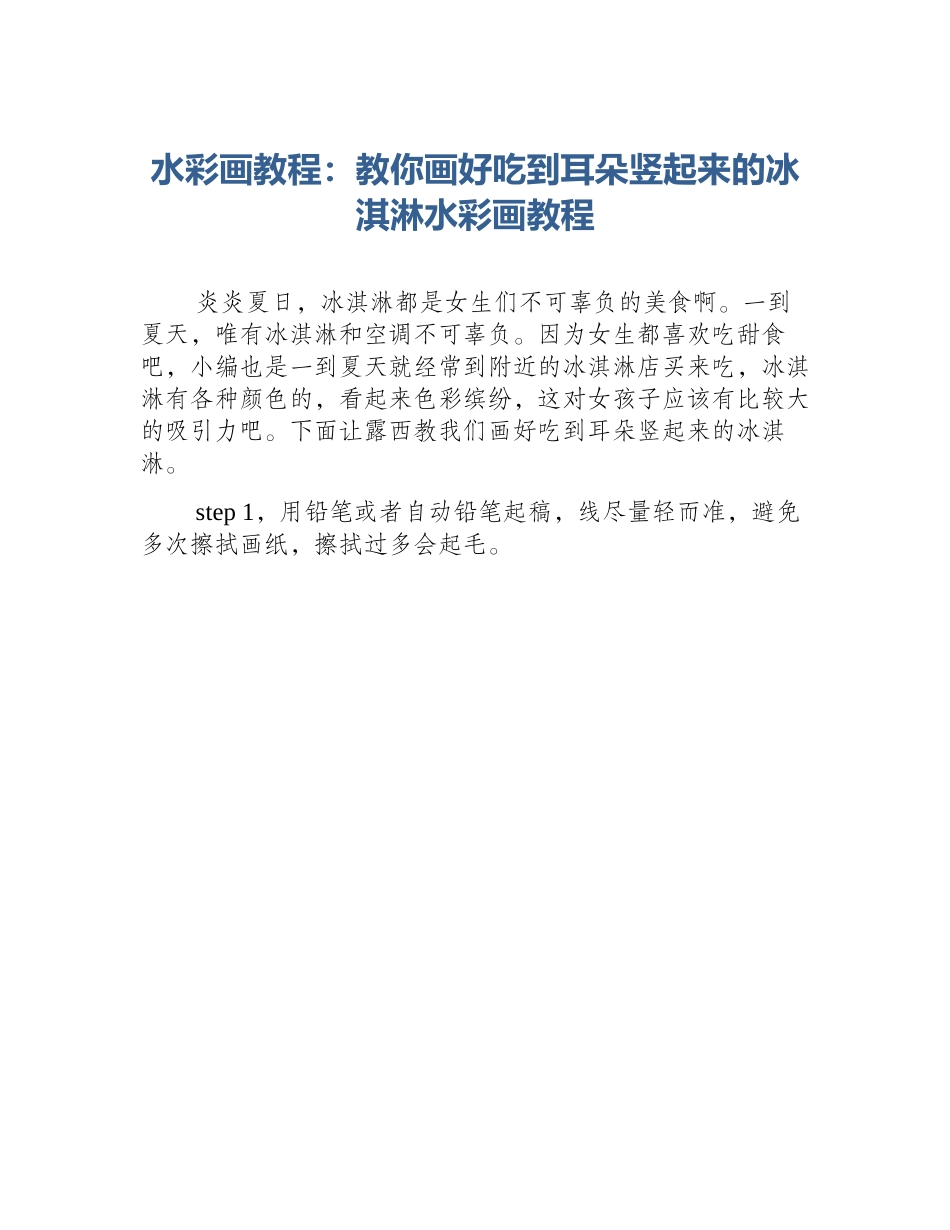 水彩画教程：教你画好吃到耳朵竖起来的冰淇淋水彩画教程

炎炎夏日，冰淇淋都是女生们不可辜负的美食啊。一到夏天，唯有冰淇淋和空调不可辜负。因为女生都喜欢吃甜食吧，小编也是一到夏天就经常到附近的冰淇淋店买来吃，冰淇淋有各种颜色的，看起来色彩缤纷，这对女孩子应该有比较大的吸引力吧。下面让露西教我们画好吃到耳朵竖起来的冰淇淋。

step 1，用铅笔或者自动铅笔起稿，线尽量轻而准，避免多次擦拭画纸，擦拭过多会起毛。